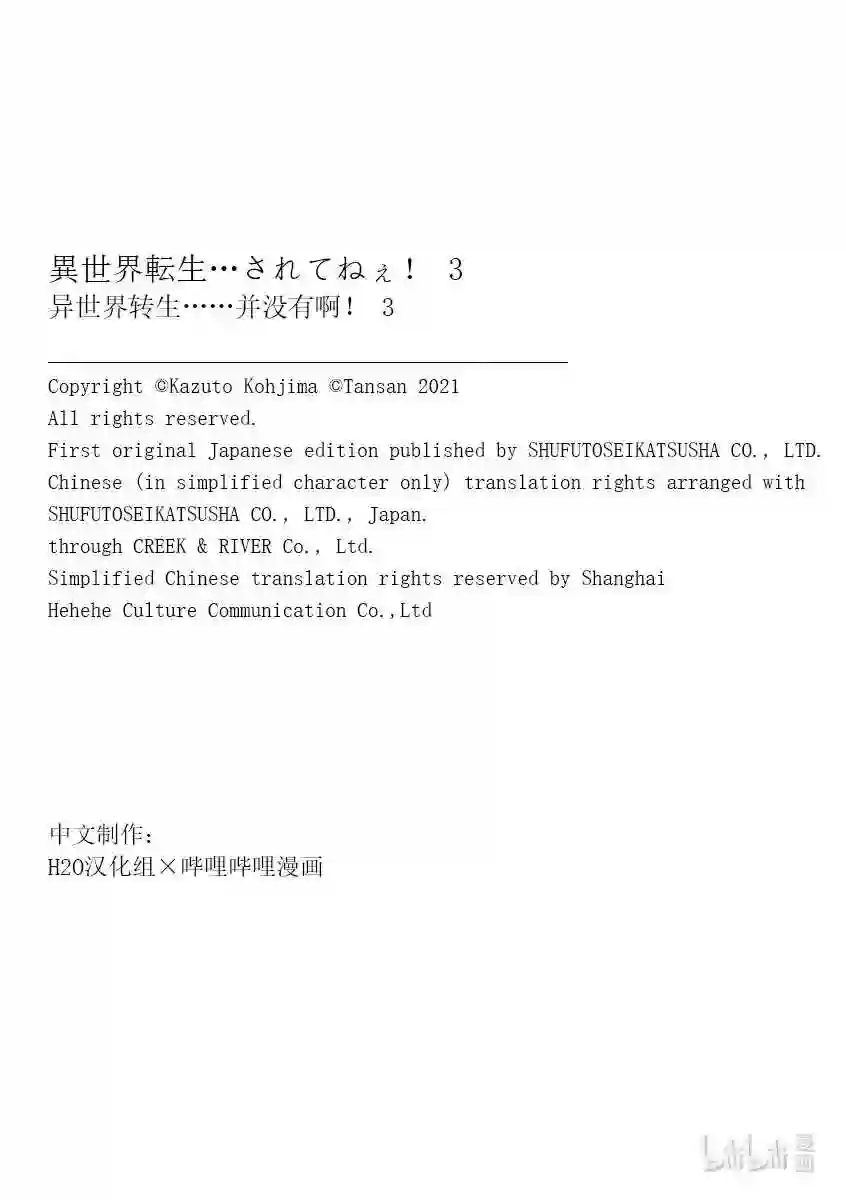 異世界転生…されてねぇ！ 3
异世界转生……并没有啊！ 3

Copyright ©Kazuto Kohjima ©Tansan 2021
All rights reserved.
First original Japanese edition published by SHUFUTOSEIKATSUSHA CO., LTD.
Chinese (in simplified character only) translation rights arranged with SHUFUTOSEIKATSUSHA CO., LTD., Japan.
through CREEK & RIVER Co., Ltd.
Simplified Chinese translation rights reserved by Shanghai Hehehe Culture Communication Co.,Ltd

中文制作：
H2O汉化组×哔哩哔哩漫画

bilibili漫画